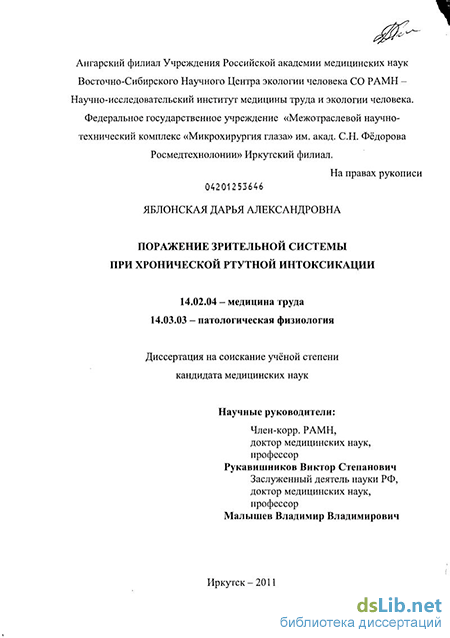 Ангарский филиал Учреждения Российской академии медицинских наук Восточно-Сибирского Научного Центра экологии человека СО РАМН – Научно-исследовательский институт медицины труда и экологии человека. Федеральное государственное учреждение «Межотраслевой научно-технический комплекс «Микрохирургия глаза» им. акад. С.Н. Фёдорова Росмедтехнолонии» Иркутский филиал.

На правах рукописи

04201253646

ЯБЛОНСКАЯ ДАРЬЯ АЛЕКСАНДРОВНА

ПОРАЖЕНИЕ ЗРИТЕЛЬНОЙ СИСТЕМЫ ПРИ ХРОНИЧЕСКОЙ РТУТНОЙ ИНТОКСИКАЦИИ

14.02.04 – медицина труда
14.03.03 – патологическая физиология

Диссертация на соискание учёной степени кандидата медицинских наук

Научные руководители:
Член-корр. РАМН, доктор медицинских наук, профессор
Рукавишников Виктор Степанович
Заслуженный деятель науки РФ, доктор медицинских наук, профессор
Малышев Владимир Владимирович

Иркутск – 2011

dsLib.net
библиотека диссертаций